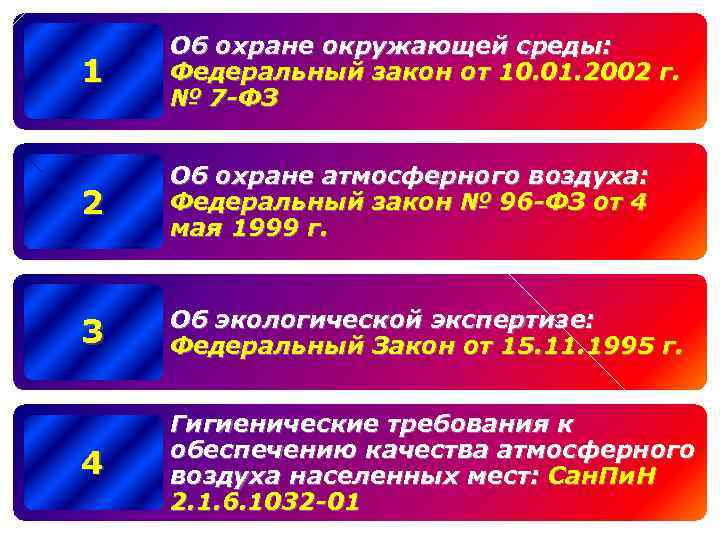 1

Об охране окружающей среды: Федеральный закон от 10.01.2002 г. № 7-ФЗ

2

Об охране атмосферного воздуха: Федеральный закон № 96-ФЗ от 4 мая 1999 г.

3

Об экологической экспертизе: Федеральный Закон от 15.11.1995 г.

4

Гигиенические требования к обеспечению качества атмосферного воздуха населенных мест: СанПиН 2.1.6.1032-01